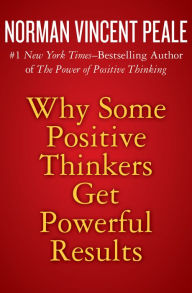 NORMAN VINCENT PEALE

#1 New York Times–Bestselling Author of The Power of Positive Thinking

Why Some Positive Thinkers Get Powerful Results